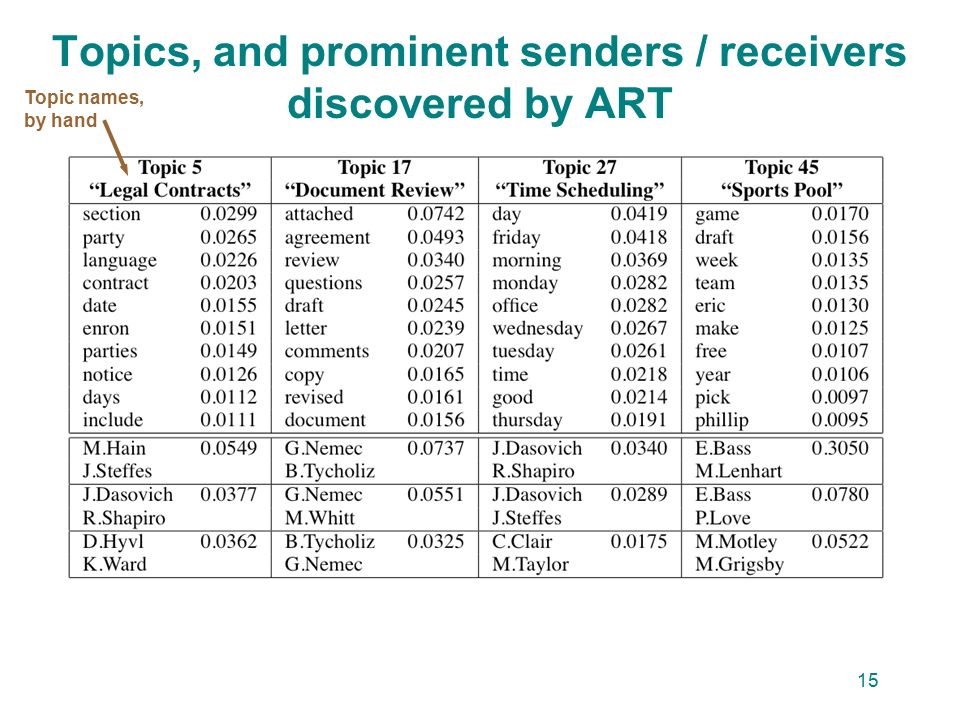 Topics, and prominent senders / receivers discovered by ART

Topic names, by hand

| Topic 5 "Legal Contracts" | | Topic 17 "Document Review" | | Topic 27 "Time Scheduling" | | Topic 45 "Sports Pool" | |
|---|---|---|---|---|---|---|---|
| section | 0.0299 | attached | 0.0742 | day | 0.0419 | game | 0.0170 |
| party | 0.0265 | agreement | 0.0493 | friday | 0.0418 | draft | 0.0156 |
| language | 0.0226 | review | 0.0340 | morning | 0.0369 | week | 0.0135 |
| contract | 0.0203 | questions | 0.0257 | monday | 0.0282 | team | 0.0135 |
| date | 0.0155 | draft | 0.0245 | office | 0.0282 | eric | 0.0130 |
| enron | 0.0151 | letter | 0.0239 | wednesday | 0.0267 | make | 0.0125 |
| parties | 0.0149 | comments | 0.0207 | tuesday | 0.0261 | free | 0.0107 |
| notice | 0.0126 | copy | 0.0165 | time | 0.0218 | year | 0.0106 |
| days | 0.0112 | revised | 0.0161 | good | 0.0214 | pick | 0.0097 |
| include | 0.0111 | document | 0.0156 | thursday | 0.0191 | phillip | 0.0095 |
| M.Hain J.Steffes | 0.0549 | G.Nemec B.Tycholiz | 0.0737 | J.Dasovich R.Shapiro | 0.0340 | E.Bass M.Lenhart | 0.3050 |
| J.Dasovich R.Shapiro | 0.0377 | G.Nemec M.Whitt | 0.0551 | J.Dasovich J.Steffes | 0.0289 | E.Bass P.Love | 0.0780 |
| D.Hyvl K.Ward | 0.0362 | B.Tycholiz G.Nemec | 0.0325 | C.Clair M.Taylor | 0.0175 | M.Motley M.Grigsby | 0.0522 |

15